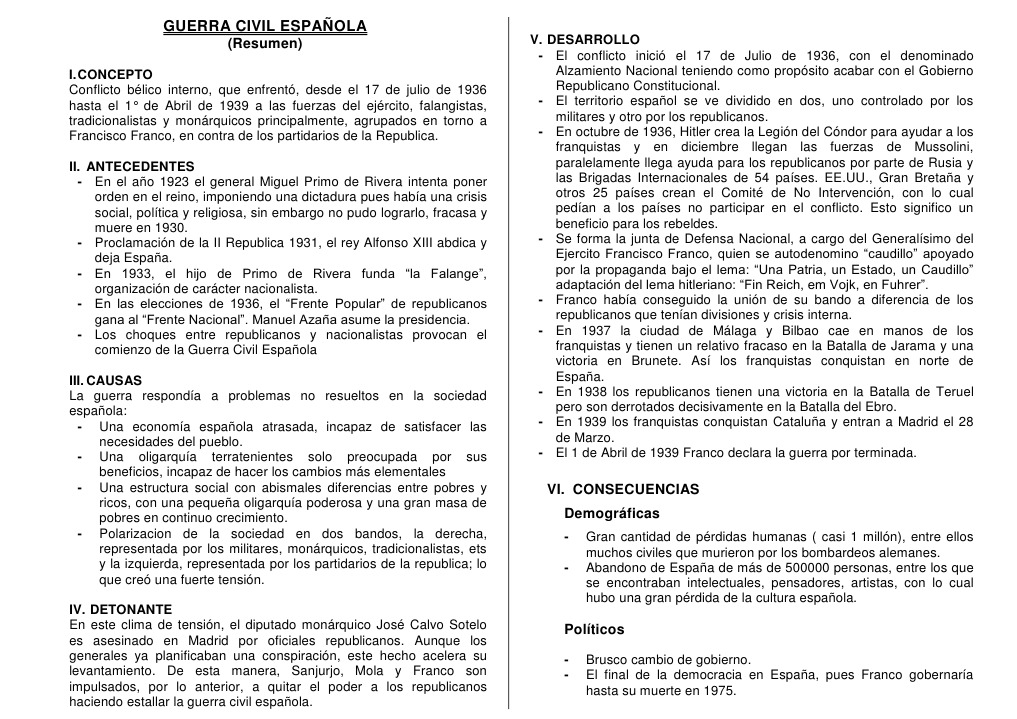 GUERRA CIVIL ESPAÑOLA
(Resumen)

I.CONCEPTO
Conflicto bélico interno, que enfrentó, desde el 17 de julio de 1936 hasta el 1° de Abril de 1939 a las fuerzas del ejército, falangistas, tradicionalistas y monárquicos principalmente, agrupados en torno a Francisco Franco, en contra de los partidarios de la Republica.

II. ANTECEDENTES
- En el año 1923 el general Miguel Primo de Rivera intenta poner orden en el reino, imponiendo una dictadura pues había una crisis social, política y religiosa, sin embargo no pudo lograrlo, fracasa y muere en 1930.
- Proclamación de la II Republica 1931, el rey Alfonso XIII abdica y deja España.
- En 1933, el hijo de Primo de Rivera funda "la Falange", organización de carácter nacionalista.
- En las elecciones de 1936, el "Frente Popular" de republicanos gana al "Frente Nacional". Manuel Azaña asume la presidencia.
- Los choques entre republicanos y nacionalistas provocan el comienzo de la Guerra Civil Española

III. CAUSAS
La guerra respondía a problemas no resueltos en la sociedad española:
- Una economía española atrasada, incapaz de satisfacer las necesidades del pueblo.
- Una oligarquía terratenientes solo preocupada por sus beneficios, incapaz de hacer los cambios más elementales
- Una estructura social con abismales diferencias entre pobres y ricos, con una pequeña oligarquía poderosa y una gran masa de pobres en continuo crecimiento.
- Polarizacion de la sociedad en dos bandos, la derecha, representada por los militares, monárquicos, tradicionalistas, ets y la izquierda, representada por los partidarios de la republica; lo que creó una fuerte tensión.

IV. DETONANTE
En este clima de tensión, el diputado monárquico José Calvo Sotelo es asesinado en Madrid por oficiales republicanos. Aunque los generales ya planificaban una conspiración, este hecho acelera su levantamiento. De esta manera, Sanjurjo, Mola y Franco son impulsados, por lo anterior, a quitar el poder a los republicanos haciendo estallar la guerra civil española.

V. DESARROLLO
- El conflicto inició el 17 de Julio de 1936, con el denominado Alzamiento Nacional teniendo como propósito acabar con el Gobierno Republicano Constitucional.
- El territorio español se ve dividido en dos, uno controlado por los militares y otro por los republicanos.
- En octubre de 1936, Hitler crea la Legión del Cóndor para ayudar a los franquistas y en diciembre llegan las fuerzas de Mussolini, paralelamente llega ayuda para los republicanos por parte de Rusia y las Brigadas Internacionales de 54 países. EE.UU., Gran Bretaña y otros 25 países crean el Comité de No Intervención, con lo cual pedían a los países no participar en el conflicto. Esto significo un beneficio para los rebeldes.
- Se forma la junta de Defensa Nacional, a cargo del Generalísimo del Ejercito Francisco Franco, quien se autodenomino "caudillo" apoyado por la propaganda bajo el lema: "Una Patria, un Estado, un Caudillo" adaptación del lema hitleriano: "Fin Reich, em Vojk, en Fuhrer".
- Franco había conseguido la unión de su bando a diferencia de los republicanos que tenían divisiones y crisis interna.
- En 1937 la ciudad de Málaga y Bilbao cae en manos de los franquistas y tienen un relativo fracaso en la Batalla de Jarama y una victoria en Brunete. Así los franquistas conquistan en norte de España.
- En 1938 los republicanos tienen una victoria en la Batalla de Teruel pero son derrotados decisivamente en la Batalla del Ebro.
- En 1939 los franquistas conquistan Cataluña y entran a Madrid el 28 de Marzo.
- El 1 de Abril de 1939 Franco declara la guerra por terminada.

VI. CONSECUENCIAS
Demográficas
- Gran cantidad de pérdidas humanas ( casi 1 millón), entre ellos muchos civiles que murieron por los bombardeos alemanes.
- Abandono de España de más de 500000 personas, entre los que se encontraban intelectuales, pensadores, artistas, con lo cual hubo una gran pérdida de la cultura española.

Políticos
- Brusco cambio de gobierno.
- El final de la democracia en España, pues Franco gobernaría hasta su muerte en 1975.